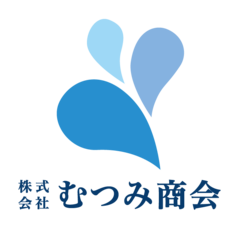 株式会社 むつみ商会